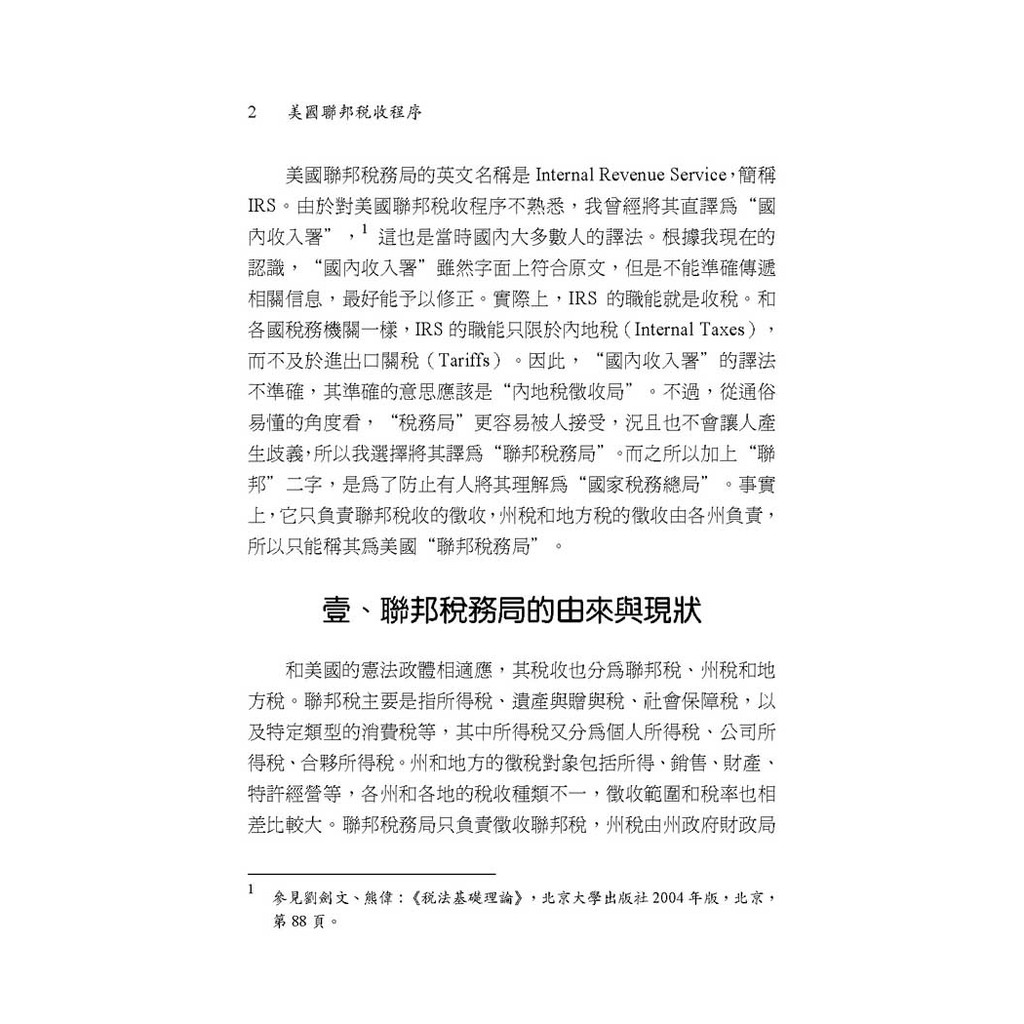 2　美國聯邦稅收程序

美國聯邦稅務局的英文名稱是 Internal Revenue Service，簡稱 IRS。由於對美國聯邦稅收程序不熟悉，我曾經將其直譯爲“國內收入署”，$^1$ 這也是當時國內大多數人的譯法。根據我現在的認識，“國內收入署”雖然字面上符合原文，但是不能準確傳遞相關信息，最好能予以修正。實際上，IRS 的職能就是收稅。和各國稅務機關一樣，IRS 的職能只限於內地稅（Internal Taxes），而不及於進出口關稅（Tariffs）。因此，“國內收入署”的譯法不準確，其準確的意思應該是“內地稅徵收局”。不過，從通俗易懂的角度看，“稅務局”更容易被人接受，況且也不會讓人產生歧義，所以我選擇將其譯爲“聯邦稅務局”。而之所以加上“聯邦”二字，是爲了防止有人將其理解爲“國家稅務總局”。事實上，它只負責聯邦稅收的徵收，州稅和地方稅的徵收由各州負責，所以只能稱其爲美國“聯邦稅務局”。

壹、聯邦稅務局的由來與現狀

和美國的憲法政體相適應，其稅收也分爲聯邦稅、州稅和地方稅。聯邦稅主要是指所得稅、遺產與贈與稅、社會保障稅，以及特定類型的消費稅等，其中所得稅又分爲個人所得稅、公司所得稅、合夥所得稅。州和地方的徵稅對象包括所得、銷售、財產、特許經營等，各州和各地的稅收種類不一，徵收範圍和稅率也相差比較大。聯邦稅務局只負責徵收聯邦稅，州稅由州政府財政局

$^1$ 參見劉劍文、熊偉：《稅法基礎理論》，北京大學出版社 2004 年版，北京，第 88 頁。